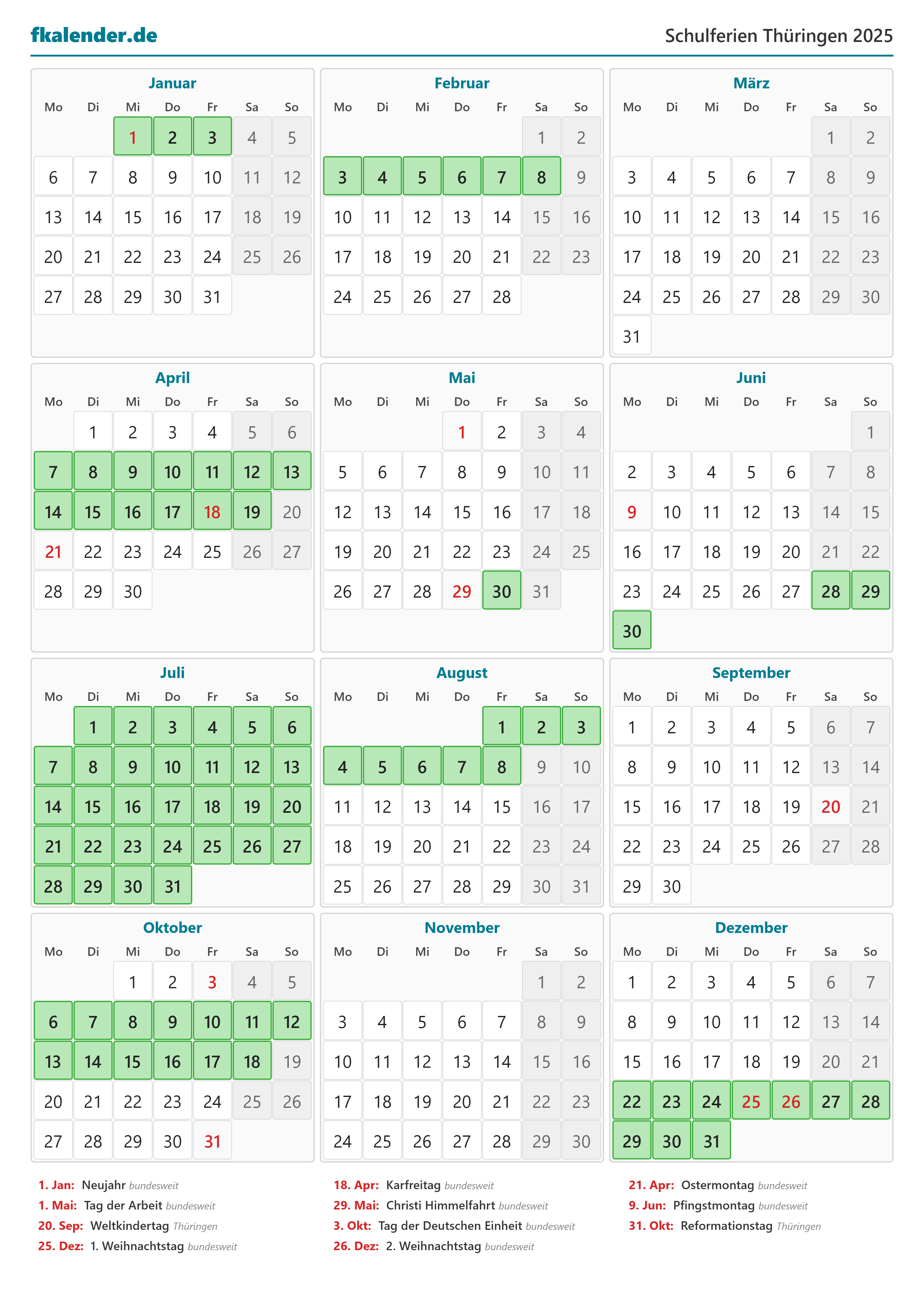 fkalender.de

Schulferien Thüringen 2025

Januar

| Mo | Di | Mi | Do | Fr | Sa | So |
|---|---|---|---|---|---|---|
| | | 1 | 2 | 3 | 4 | 5 |
| 6 | 7 | 8 | 9 | 10 | 11 | 12 |
| 13 | 14 | 15 | 16 | 17 | 18 | 19 |
| 20 | 21 | 22 | 23 | 24 | 25 | 26 |
| 27 | 28 | 29 | 30 | 31 | | |

Februar

| Mo | Di | Mi | Do | Fr | Sa | So |
|---|---|---|---|---|---|---|
| | | | | | 1 | 2 |
| 3 | 4 | 5 | 6 | 7 | 8 | 9 |
| 10 | 11 | 12 | 13 | 14 | 15 | 16 |
| 17 | 18 | 19 | 20 | 21 | 22 | 23 |
| 24 | 25 | 26 | 27 | 28 | | |

März

| Mo | Di | Mi | Do | Fr | Sa | So |
|---|---|---|---|---|---|---|
| | | | | | 1 | 2 |
| 3 | 4 | 5 | 6 | 7 | 8 | 9 |
| 10 | 11 | 12 | 13 | 14 | 15 | 16 |
| 17 | 18 | 19 | 20 | 21 | 22 | 23 |
| 24 | 25 | 26 | 27 | 28 | 29 | 30 |
| 31 | | | | | | |

April

| Mo | Di | Mi | Do | Fr | Sa | So |
|---|---|---|---|---|---|---|
| | 1 | 2 | 3 | 4 | 5 | 6 |
| 7 | 8 | 9 | 10 | 11 | 12 | 13 |
| 14 | 15 | 16 | 17 | 18 | 19 | 20 |
| 21 | 22 | 23 | 24 | 25 | 26 | 27 |
| 28 | 29 | 30 | | | | |

Mai

| Mo | Di | Mi | Do | Fr | Sa | So |
|---|---|---|---|---|---|---|
| | | | 1 | 2 | 3 | 4 |
| 5 | 6 | 7 | 8 | 9 | 10 | 11 |
| 12 | 13 | 14 | 15 | 16 | 17 | 18 |
| 19 | 20 | 21 | 22 | 23 | 24 | 25 |
| 26 | 27 | 28 | 29 | 30 | 31 | |

Juni

| Mo | Di | Mi | Do | Fr | Sa | So |
|---|---|---|---|---|---|---|
| | | | | | | 1 |
| 2 | 3 | 4 | 5 | 6 | 7 | 8 |
| 9 | 10 | 11 | 12 | 13 | 14 | 15 |
| 16 | 17 | 18 | 19 | 20 | 21 | 22 |
| 23 | 24 | 25 | 26 | 27 | 28 | 29 |
| 30 | | | | | | |

Juli

| Mo | Di | Mi | Do | Fr | Sa | So |
|---|---|---|---|---|---|---|
| | 1 | 2 | 3 | 4 | 5 | 6 |
| 7 | 8 | 9 | 10 | 11 | 12 | 13 |
| 14 | 15 | 16 | 17 | 18 | 19 | 20 |
| 21 | 22 | 23 | 24 | 25 | 26 | 27 |
| 28 | 29 | 30 | 31 | | | |

August

| Mo | Di | Mi | Do | Fr | Sa | So |
|---|---|---|---|---|---|---|
| | | | | 1 | 2 | 3 |
| 4 | 5 | 6 | 7 | 8 | 9 | 10 |
| 11 | 12 | 13 | 14 | 15 | 16 | 17 |
| 18 | 19 | 20 | 21 | 22 | 23 | 24 |
| 25 | 26 | 27 | 28 | 29 | 30 | 31 |

September

| Mo | Di | Mi | Do | Fr | Sa | So |
|---|---|---|---|---|---|---|
| 1 | 2 | 3 | 4 | 5 | 6 | 7 |
| 8 | 9 | 10 | 11 | 12 | 13 | 14 |
| 15 | 16 | 17 | 18 | 19 | 20 | 21 |
| 22 | 23 | 24 | 25 | 26 | 27 | 28 |
| 29 | 30 | | | | | |

Oktober

| Mo | Di | Mi | Do | Fr | Sa | So |
|---|---|---|---|---|---|---|
| | | 1 | 2 | 3 | 4 | 5 |
| 6 | 7 | 8 | 9 | 10 | 11 | 12 |
| 13 | 14 | 15 | 16 | 17 | 18 | 19 |
| 20 | 21 | 22 | 23 | 24 | 25 | 26 |
| 27 | 28 | 29 | 30 | 31 | | |

November

| Mo | Di | Mi | Do | Fr | Sa | So |
|---|---|---|---|---|---|---|
| | | | | | 1 | 2 |
| 3 | 4 | 5 | 6 | 7 | 8 | 9 |
| 10 | 11 | 12 | 13 | 14 | 15 | 16 |
| 17 | 18 | 19 | 20 | 21 | 22 | 23 |
| 24 | 25 | 26 | 27 | 28 | 29 | 30 |

Dezember

| Mo | Di | Mi | Do | Fr | Sa | So |
|---|---|---|---|---|---|---|
| 1 | 2 | 3 | 4 | 5 | 6 | 7 |
| 8 | 9 | 10 | 11 | 12 | 13 | 14 |
| 15 | 16 | 17 | 18 | 19 | 20 | 21 |
| 22 | 23 | 24 | 25 | 26 | 27 | 28 |
| 29 | 30 | 31 | | | | |

1. Jan: Neujahr bundesweit
1. Mai: Tag der Arbeit bundesweit
20. Sep: Weltkindertag Thüringen
25. Dez: 1. Weihnachtstag bundesweit

18. Apr: Karfreitag bundesweit
29. Mai: Christi Himmelfahrt bundesweit
3. Okt: Tag der Deutschen Einheit bundesweit
26. Dez: 2. Weihnachtstag bundesweit

21. Apr: Ostermontag bundesweit
9. Jun: Pfingstmontag bundesweit
31. Okt: Reformationstag Thüringen